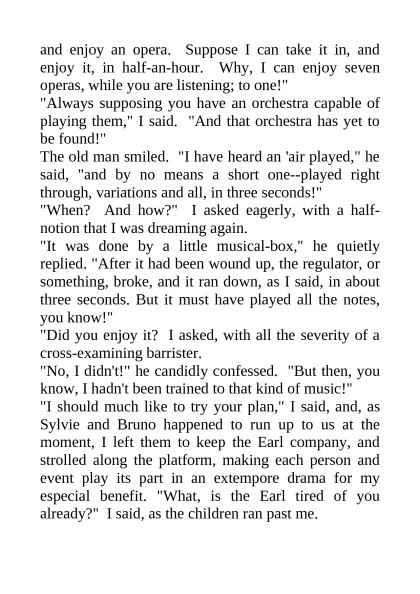 and enjoy an opera. Suppose I can take it in, and enjoy it, in half-an-hour. Why, I can enjoy seven operas, while you are listening; to one!"
"Always supposing you have an orchestra capable of playing them," I said. "And that orchestra has yet to be found!"
The old man smiled. "I have heard an 'air played," he said, "and by no means a short one--played right through, variations and all, in three seconds!"
"When? And how?" I asked eagerly, with a half-notion that I was dreaming again.
"It was done by a little musical-box," he quietly replied. "After it had been wound up, the regulator, or something, broke, and it ran down, as I said, in about three seconds. But it must have played all the notes, you know!"
"Did you enjoy it? I asked, with all the severity of a cross-examining barrister.
"No, I didn't!" he candidly confessed. "But then, you know, I hadn't been trained to that kind of music!"
"I should much like to try your plan," I said, and, as Sylvie and Bruno happened to run up to us at the moment, I left them to keep the Earl company, and strolled along the platform, making each person and event play its part in an extempore drama for my especial benefit. "What, is the Earl tired of you already?" I said, as the children ran past me.